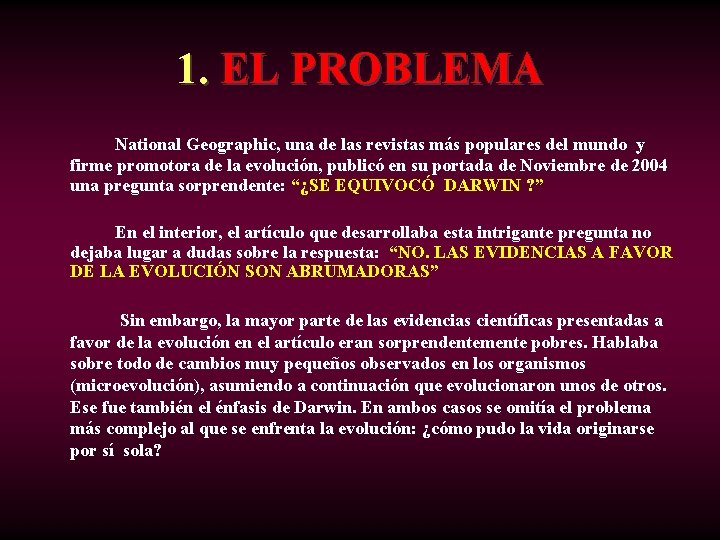 1. EL PROBLEMA

National Geographic, una de las revistas más populares del mundo y firme promotora de la evolución, publicó en su portada de Noviembre de 2004 una pregunta sorprendente: “¿SE EQUIVOCÓ DARWIN ?”

En el interior, el artículo que desarrollaba esta intrigante pregunta no dejaba lugar a dudas sobre la respuesta: “NO. LAS EVIDENCIAS A FAVOR DE LA EVOLUCIÓN SON ABRUMADORAS”

Sin embargo, la mayor parte de las evidencias científicas presentadas a favor de la evolución en el artículo eran sorprendentemente pobres. Hablaba sobre todo de cambios muy pequeños observados en los organismos (microevolución), asumiendo a continuación que evolucionaron unos de otros. Ese fue también el énfasis de Darwin. En ambos casos se omitía el problema más complejo al que se enfrenta la evolución: ¿cómo pudo la vida originarse por sí sola?